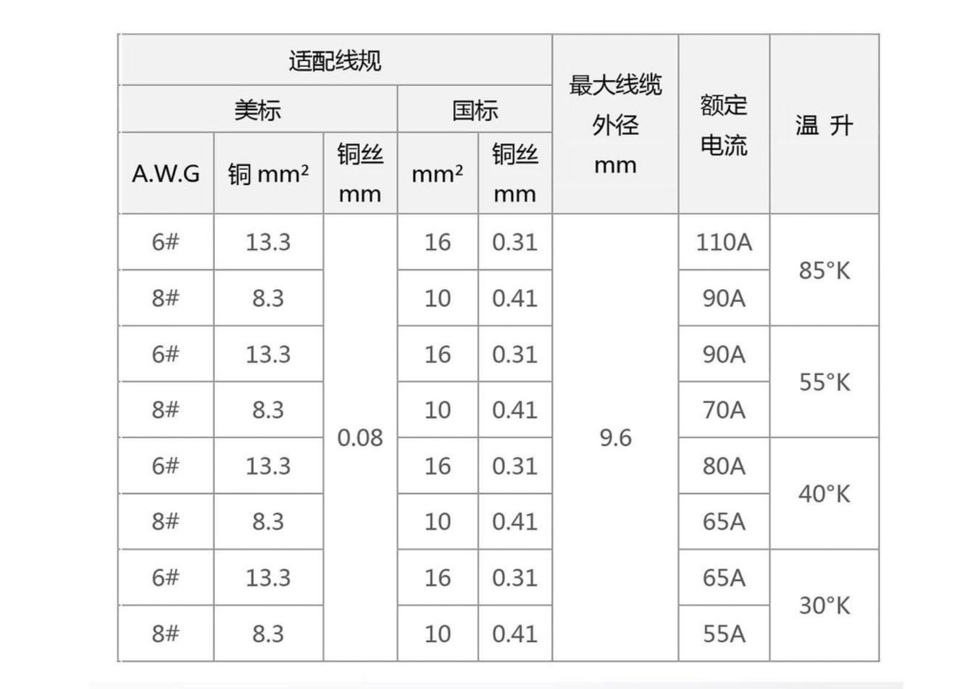 | 适配线规 | | | | | 最大线缆外径 mm | 额定电流 | 温 升 |
|---|---|---|---|---|---|---|---|
| 美标 | | | 国标 | | | | |
| A.W.G | 铜 mm² | 铜丝 mm | mm² | 铜丝 mm | | | |
| 6# | 13.3 | 0.08 | 16 | 0.31 | 9.6 | 110A | 85°K |
| 8# | 8.3 | | 10 | 0.41 | | 90A | |
| 6# | 13.3 | | 16 | 0.31 | | 90A | 55°K |
| 8# | 8.3 | | 10 | 0.41 | | 70A | |
| 6# | 13.3 | | 16 | 0.31 | | 80A | 40°K |
| 8# | 8.3 | | 10 | 0.41 | | 65A | |
| 6# | 13.3 | | 16 | 0.31 | | 65A | 30°K |
| 8# | 8.3 | | 10 | 0.41 | | 55A | |